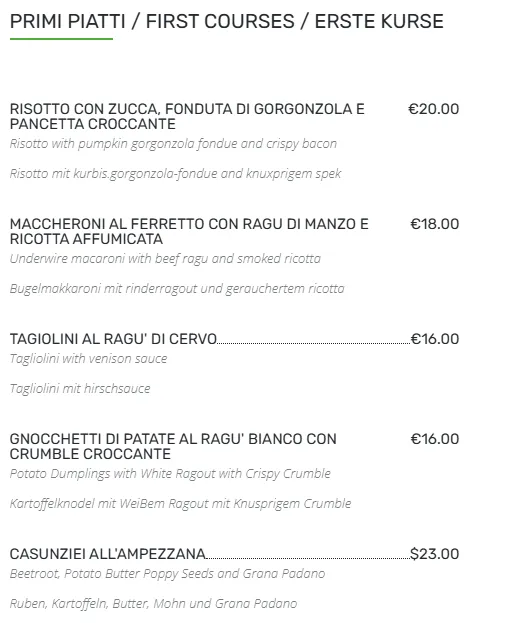 PRIMI PIATTI / FIRST COURSES / ERSTE KURSE

RISOTTO CON ZUCCA, FONDUTA DI GORGONZOLA E PANCETTA CROCCANTE €20.00
Risotto with pumpkin gorgonzola fondue and crispy bacon

Risotto mit kurbis.gorgonzola-fondue and knuxprigem spek

MACCHERONI AL FERRETTO CON RAGU DI MANZO E RICOTTA AFFUMICATA €18.00
Underwire macaroni with beef ragu and smoked ricotta

Bugelmakkaroni mit rinderragout und gerauchertem ricotta

TAGIOLINI AL RAGU' DI CERVO €16.00
Tagliolini with venison sauce

Tagliolini mit hirschsauce

GNOCCHETTI DI PATATE AL RAGU' BIANCO CON CRUMBLE CROCCANTE €16.00
Potato Dumplings with White Ragout with Crispy Crumble

Kartoffelknodel mit WeiBem Ragout mit Knusprigem Crumble

CASUNZIEI ALL'AMPEZZANA $23.00
Beetroot, Potato Butter Poppy Seeds and Grana Padano

Ruben, Kartoffeln, Butter, Mohn und Grana Padano